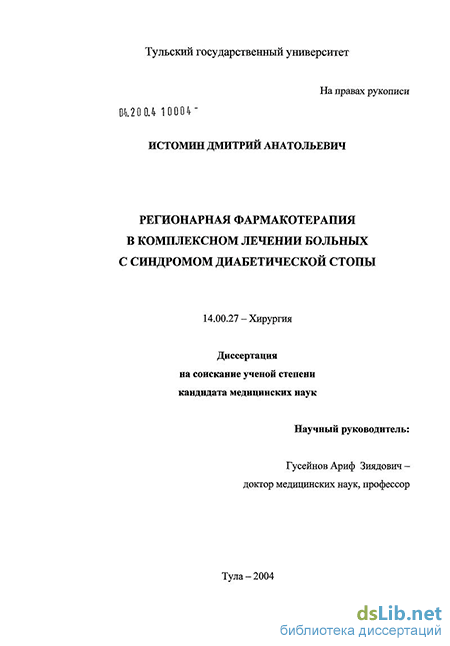 Тульский государственный университет

На правах рукописи

04.200.4 10004 -

ИСТОМИН ДМИТРИЙ АНАТОЛЬЕВИЧ

РЕГИОНАРНАЯ ФАРМАКОТЕРАПИЯ В КОМПЛЕКСНОМ ЛЕЧЕНИИ БОЛЬНЫХ С СИНДРОМОМ ДИАБЕТИЧЕСКОЙ СТОПЫ

14.00.27 – Хирургия

Диссертация на соискание ученой степени кандидата медицинских наук

Научный руководитель:

Гусейнов Ариф Зиядович – доктор медицинских наук, профессор

Тула – 2004

dsLib.net
библиотека диссертаций